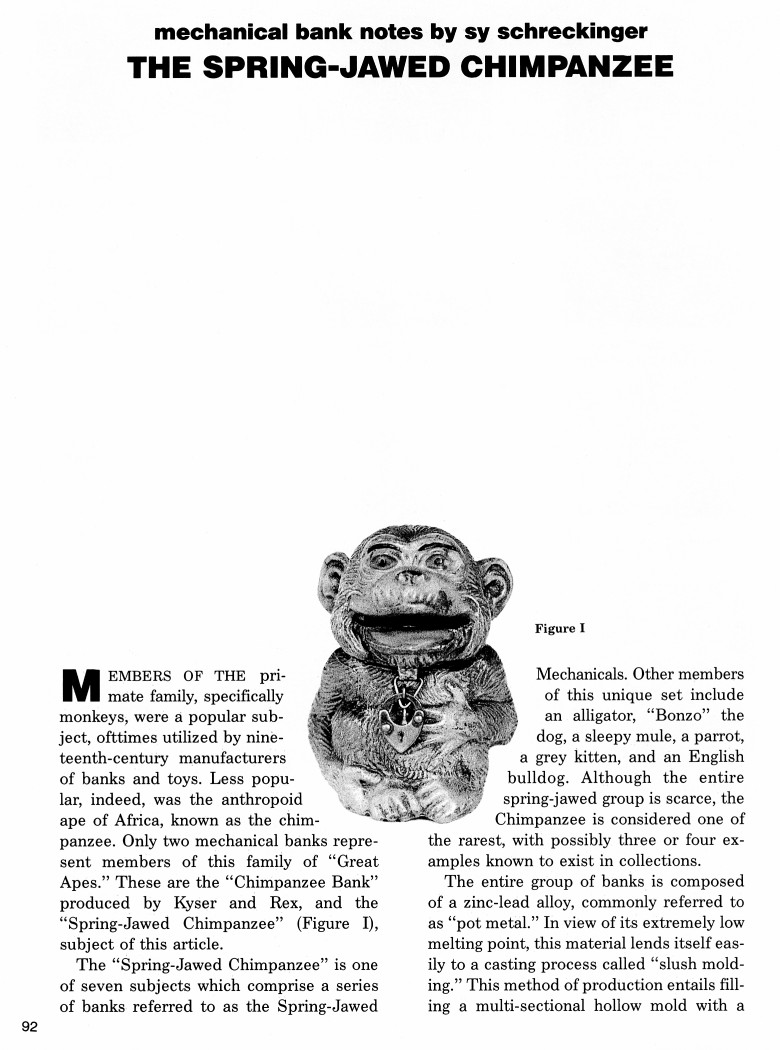 mechanical bank notes by sy schreckinger
THE SPRING-JAWED CHIMPANZEE

Figure I

MEMBERS OF THE primate family, specifically monkeys, were a popular subject, ofttimes utilized by nineteenth-century manufacturers of banks and toys. Less popular, indeed, was the anthropoid ape of Africa, known as the chimpanzee. Only two mechanical banks represent members of this family of "Great Apes." These are the "Chimpanzee Bank" produced by Kyser and Rex, and the "Spring-Jawed Chimpanzee" (Figure I), subject of this article.

The "Spring-Jawed Chimpanzee" is one of seven subjects which comprise a series of banks referred to as the Spring-Jawed Mechanicals. Other members of this unique set include an alligator, "Bonzo" the dog, a sleepy mule, a parrot, a grey kitten, and an English bulldog. Although the entire spring-jawed group is scarce, the Chimpanzee is considered one of the rarest, with possibly three or four examples known to exist in collections.

The entire group of banks is composed of a zinc-lead alloy, commonly referred to as "pot metal." In view of its extremely low melting point, this material lends itself easily to a casting process called "slush molding." This method of production entails filling a multi-sectional hollow mold with a

92